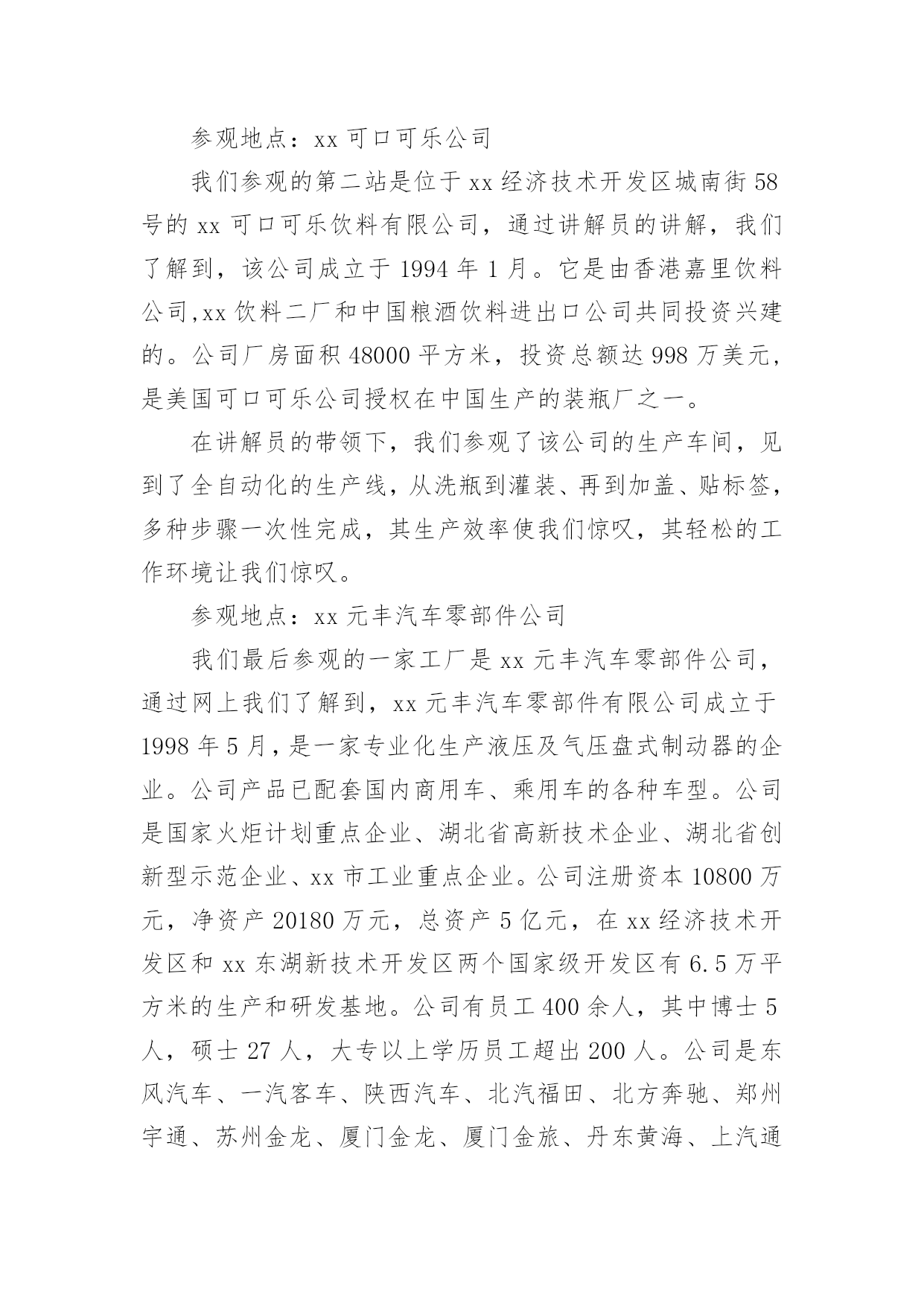 参观地点：xx 可口可乐公司

我们参观的第二站是位于 xx 经济技术开发区城南街 58 号的 xx 可口可乐饮料有限公司，通过讲解员的讲解，我们了解到，该公司成立于 1994 年 1 月。它是由香港嘉里饮料公司,xx 饮料二厂和中国粮酒饮料进出口公司共同投资兴建的。公司厂房面积 48000 平方米，投资总额达 998 万美元，是美国可口可乐公司授权在中国生产的装瓶厂之一。

在讲解员的带领下，我们参观了该公司的生产车间，见到了全自动化的生产线，从洗瓶到灌装、再到加盖、贴标签，多种步骤一次性完成，其生产效率使我们惊叹，其轻松的工作环境让我们惊叹。

参观地点：xx 元丰汽车零部件公司

我们最后参观的一家工厂是 xx 元丰汽车零部件公司，通过网上我们了解到，xx 元丰汽车零部件有限公司成立于 1998 年 5 月，是一家专业化生产液压及气压盘式制动器的企业。公司产品已配套国内商用车、乘用车的各种车型。公司是国家火炬计划重点企业、湖北省高新技术企业、湖北省创新型示范企业、xx 市工业重点企业。公司注册资本 10800 万元，净资产 20180 万元，总资产 5 亿元，在 xx 经济技术开发区和 xx 东湖新技术开发区两个国家级开发区有 6.5 万平方米的生产和研发基地。公司有员工 400 余人，其中博士 5 人，硕士 27 人，大专以上学历员工超出 200 人。公司是东风汽车、一汽客车、陕西汽车、北汽福田、北方奔驰、郑州宇通、苏州金龙、厦门金龙、厦门金旅、丹东黄海、上汽通